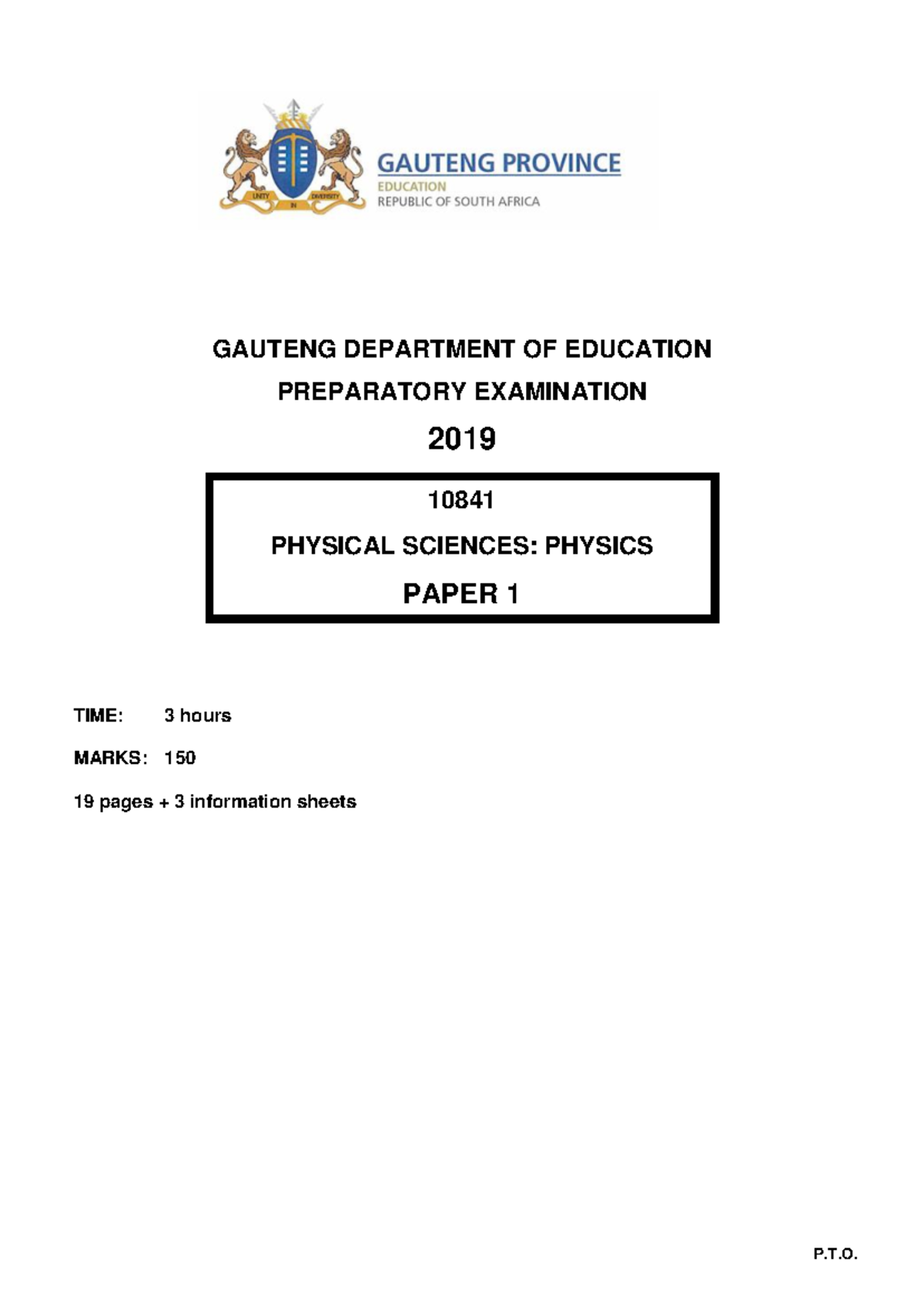 UNITY IN DIVERSITY

GAUTENG PROVINCE
EDUCATION
REPUBLIC OF SOUTH AFRICA

GAUTENG DEPARTMENT OF EDUCATION
PREPARATORY EXAMINATION
2019

10841
PHYSICAL SCIENCES: PHYSICS
PAPER 1

TIME: 3 hours

MARKS: 150

19 pages + 3 information sheets

P.T.O.